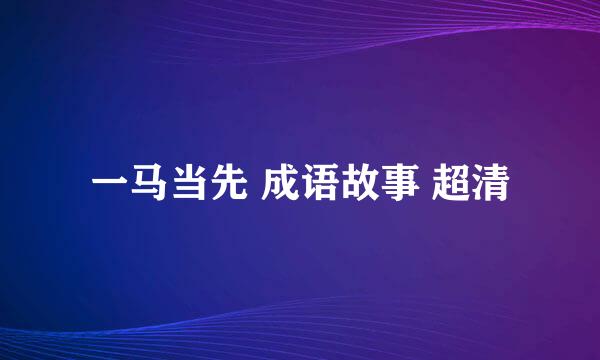 一马当先 成语故事 超清